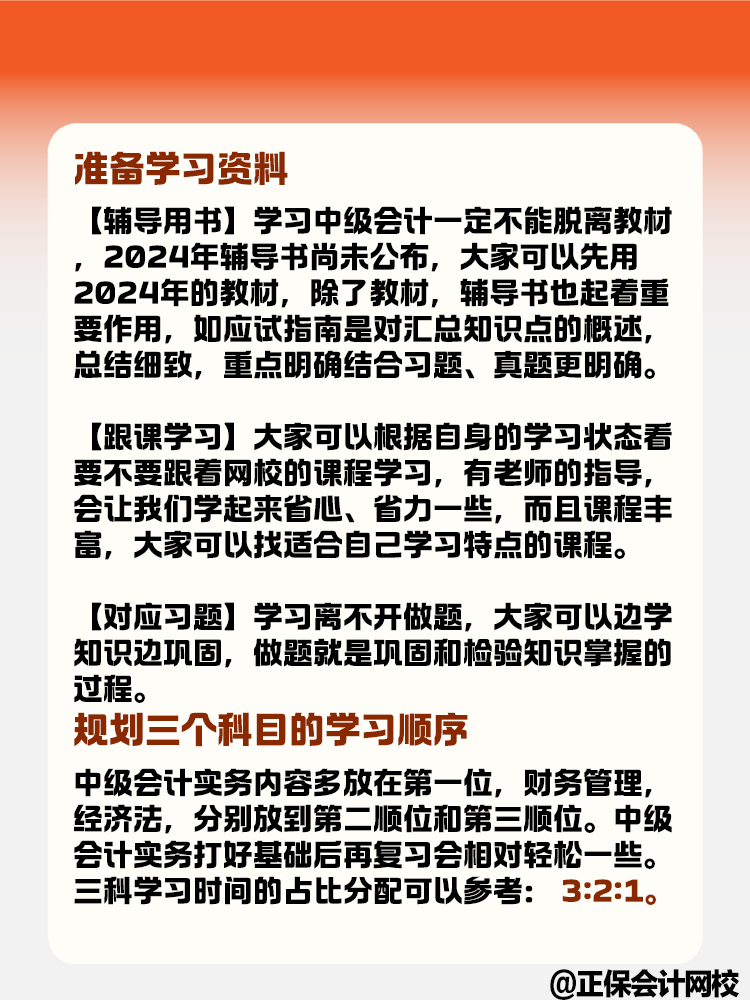 准备学习资料

【辅导用书】学习中级会计一定不能脱离教材，2024年辅导书尚未公布，大家可以先用2024年的教材，除了教材，辅导书也起着重要作用，如应试指南是对汇总知识点的概述，总结细致，重点明确结合习题、真题更明确。

【跟课学习】大家可以根据自身的学习状态看要不要跟着网校的课程学习，有老师的指导，会让我们学起来省心、省力一些，而且课程丰富，大家可以找适合自己学习特点的课程。

【对应习题】学习离不开做题，大家可以边学知识边巩固，做题就是巩固和检验知识掌握的过程。

规划三个科目的学习顺序

中级会计实务内容多放在第一位，财务管理，经济法，分别放到第二顺位和第三顺位。中级会计实务打好基础后再复习会相对轻松一些。三科学习时间的占比分配可以参考： 3:2:1。

@正保会计网校